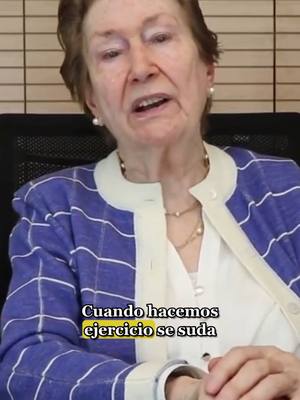 Cuando hacemos ejercicio se suda